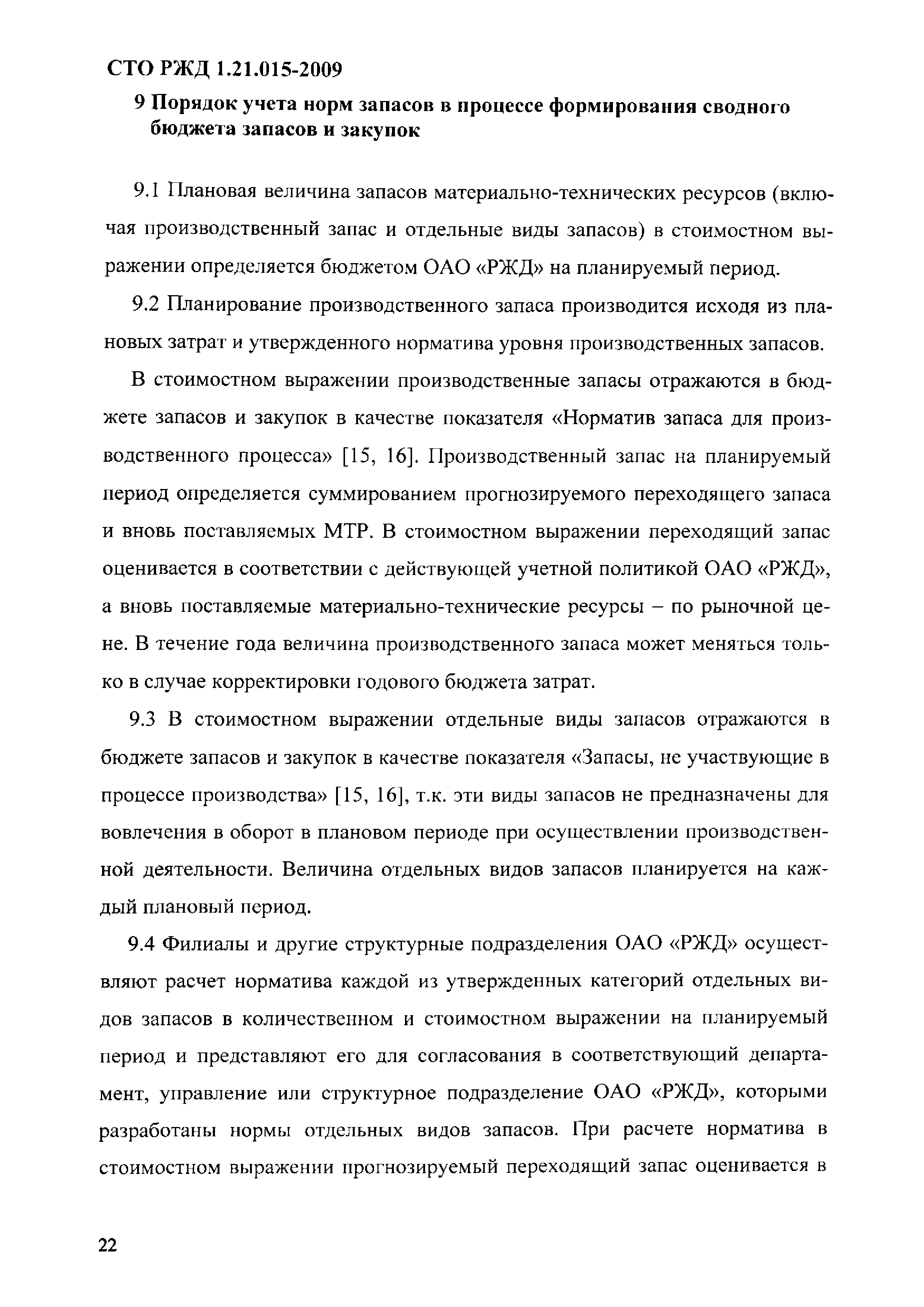 СТО РЖД 1.21.015-2009

9 Порядок учета норм запасов в процессе формирования сводного бюджета запасов и закупок

9.1 Плановая величина запасов материально-технических ресурсов (включая производственный запас и отдельные виды запасов) в стоимостном выражении определяется бюджетом ОАО «РЖД» на планируемый период.

9.2 Планирование производственного запаса производится исходя из плановых затрат и утвержденного норматива уровня производственных запасов.

В стоимостном выражении производственные запасы отражаются в бюджете запасов и закупок в качестве показателя «Норматив запаса для производственного процесса» [15, 16]. Производственный запас на планируемый период определяется суммированием прогнозируемого переходящего запаса и вновь поставляемых МТР. В стоимостном выражении переходящий запас оценивается в соответствии с действующей учетной политикой ОАО «РЖД», а вновь поставляемые материально-технические ресурсы – по рыночной цене. В течение года величина производственного запаса может меняться только в случае корректировки годового бюджета затрат.

9.3 В стоимостном выражении отдельные виды запасов отражаются в бюджете запасов и закупок в качестве показателя «Запасы, не участвующие в процессе производства» [15, 16], т.к. эти виды запасов не предназначены для вовлечения в оборот в плановом периоде при осуществлении производственной деятельности. Величина отдельных видов запасов планируется на каждый плановый период.

9.4 Филиалы и другие структурные подразделения ОАО «РЖД» осуществляют расчет норматива каждой из утвержденных категорий отдельных видов запасов в количественном и стоимостном выражении на планируемый период и представляют его для согласования в соответствующий департамент, управление или структурное подразделение ОАО «РЖД», которыми разработаны нормы отдельных видов запасов. При расчете норматива в стоимостном выражении прогнозируемый переходящий запас оценивается в

22